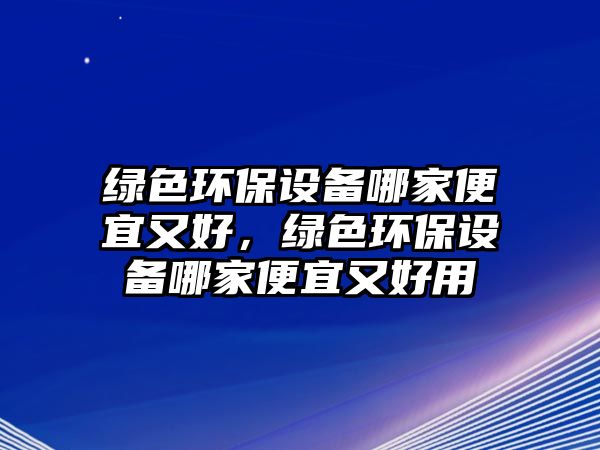 绿色环保设备哪家便宜又好，绿色环保设备哪家便宜又好用